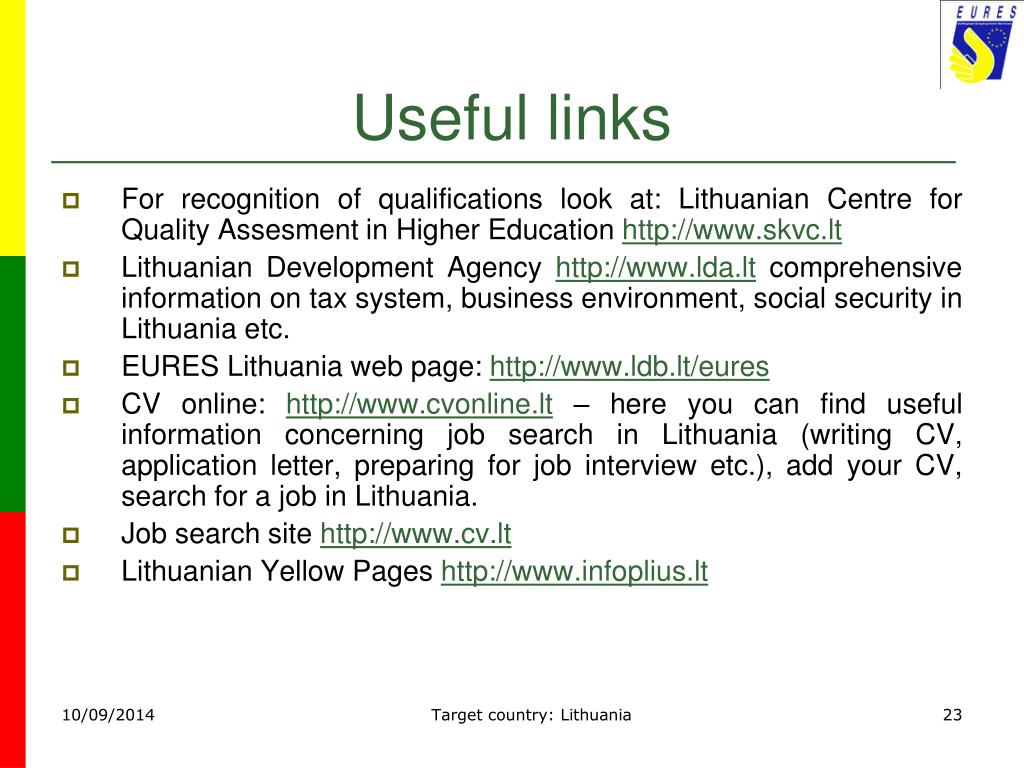 EURES

Useful links

For recognition of qualifications look at: Lithuanian Centre for Quality Assesment in Higher Education http://www.skvc.lt

Lithuanian Development Agency http://www.lda.lt comprehensive information on tax system, business environment, social security in Lithuania etc.

EURES Lithuania web page: http://www.ldb.lt/eures

CV online: http://www.cvonline.lt – here you can find useful information concerning job search in Lithuania (writing CV, application letter, preparing for job interview etc.), add your CV, search for a job in Lithuania.

Job search site http://www.cv.lt

Lithuanian Yellow Pages http://www.infoplius.lt

10/09/2014

Target country: Lithuania

23